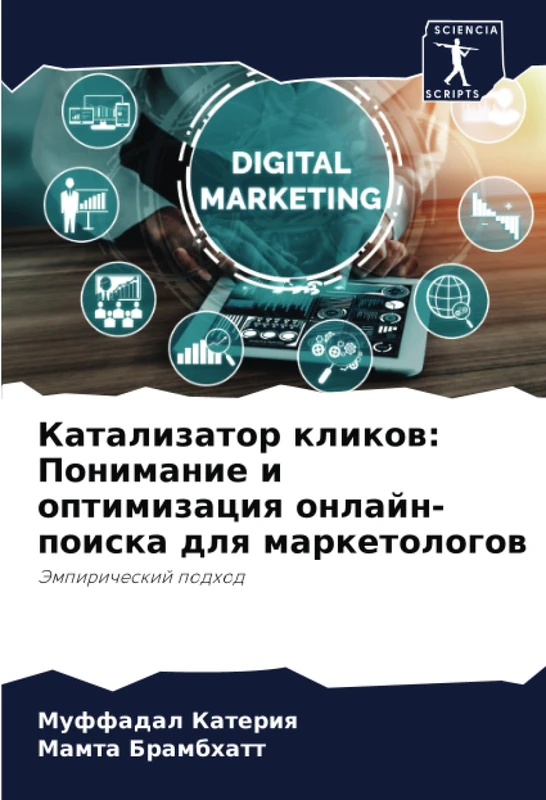 SCIENCIA
SCRIPTS

DIGITAL MARKETING

Катализатор кликов: Понимание и оптимизация онлайн-поиска для маркетологов

Эмпирический подход

Муффадал Катерия
Мамта Брамбхатт